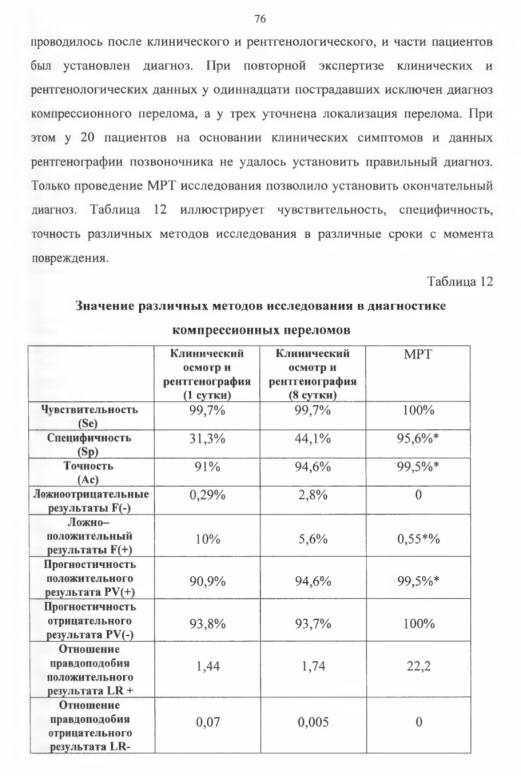 76

проводилось после клинического и рентгенологического, и части пациентов был установлен диагноз. При повторной экспертизе клинических и рентгенологических данных у одиннадцати пострадавших исключен диагноз компрессионного перелома, а у трех уточнена локализация перелома. При этом у 20 пациентов на основании клинических симптомов и данных рентгенографии позвоночника не удалось установить правильный диагноз. Только проведение МРТ исследования позволило установить окончательный диагноз. Таблица 12 иллюстрирует чувствительность, специфичность, точность различных методов исследования в различные сроки с момента повреждения.

Таблица 12

Значение различных методов исследования в диагностике компрессионных переломов

| | Клинический осмотр и рентгенография (1 сутки) | Клинический осмотр и рентгенография (8 сутки) | МРТ |
|---|---|---|---|
| Чувствительность (Se) | 99,7% | 99,7% | 100% |
| Специфичность (Sp) | 31,3% | 44,1% | 95,6%* |
| Точность (Ac) | 91% | 94,6% | 99,5%* |
| Ложноотрицательные результаты F(-) | 0,29% | 2,8% | 0 |
| Ложно–положительный результаты F(+) | 10% | 5,6% | 0,55*% |
| Прогностичность положительного результата PV(+) | 90,9% | 94,6% | 99,5%* |
| Прогностичность отрицательного результата PV(-) | 93,8% | 93,7% | 100% |
| Отношение правдоподобия положительного результата LR + | 1,44 | 1,74 | 22,2 |
| Отношение правдоподобия отрицательного результата LR- | 0,07 | 0,005 | 0 |